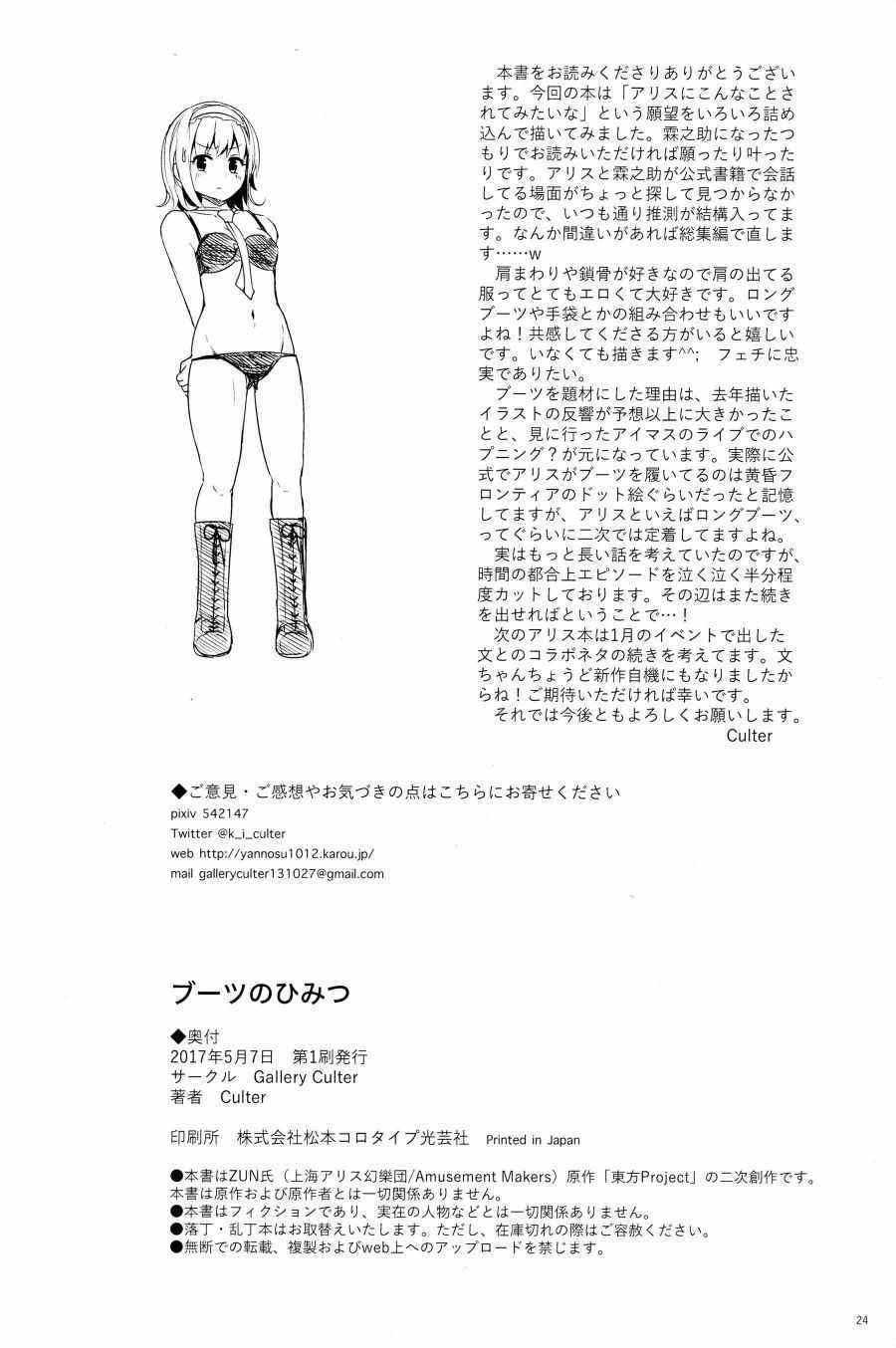 本書をお読みくださりありがとうございます。今回の本は「アリスにこんなことされてみたいな」という願望をいろいろ詰め込んで描いてみました。霖之助になったつもりでお読みいただければ願ったり叶ったりです。アリスと霖之助が公式書籍で会話してる場面がちょっと探して見つからなかったので、いつも通り推測が結構入ってます。なんか間違いがあれば総集編で直します……w
肩まわりや鎖骨が好きなので肩の出てる服ってとてもエロくて大好きです。ロングブーツや手袋とかの組み合わせもいいですよね！共感してくださる方がいると嬉しいです。いなくても描きます^^; フェチに忠実でありたい。
ブーツを題材にした理由は、去年描いたイラストの反響が予想以上に大きかったことと、見に行ったアイマスのライブでのハプニング？が元になっています。実際に公式でアリスがブーツを履いてるのは黄昏フロンティアのドット絵ぐらいだったと記憶してますが、アリスといえばロングブーツ、ってぐらいに二次では定着してますよね。
実はもっと長い話を考えていたのですが、時間の都合上エピソードを泣く泣く半分程度カットしております。その辺はまた続きを出せればということで…！
次のアリス本は1月のイベントで出した文とのコラボネタの続きを考えてます。文ちゃんちょうど新作自機にもなりましたからね！ご期待いただければ幸いです。
それでは今後ともよろしくお願いします。
Culter

◆ご意見・ご感想やお気づきの点はこちらにお寄せください
pixiv 542147
Twitter @k_i_culter
web http://yannosu1012.karou.jp/
mail galleryculter131027@gmail.com

ブーツのひみつ

◆奥付
2017年5月7日 第1刷発行
サークル Gallery Culter
著者 Culter

印刷所 株式会社松本コロタイプ光芸社 Printed in Japan

●本書はZUN氏（上海アリス幻樂団/Amusement Makers）原作「東方Project」の二次創作です。本書は原作および原作者とは一切関係ありません。
●本書はフィクションであり、実在の人物などとは一切関係ありません。
●落丁・乱丁本はお取替えいたします。ただし、在庫切れの際はご容赦ください。
●無断での転載、複製およびweb上へのアップロードを禁じます。

24